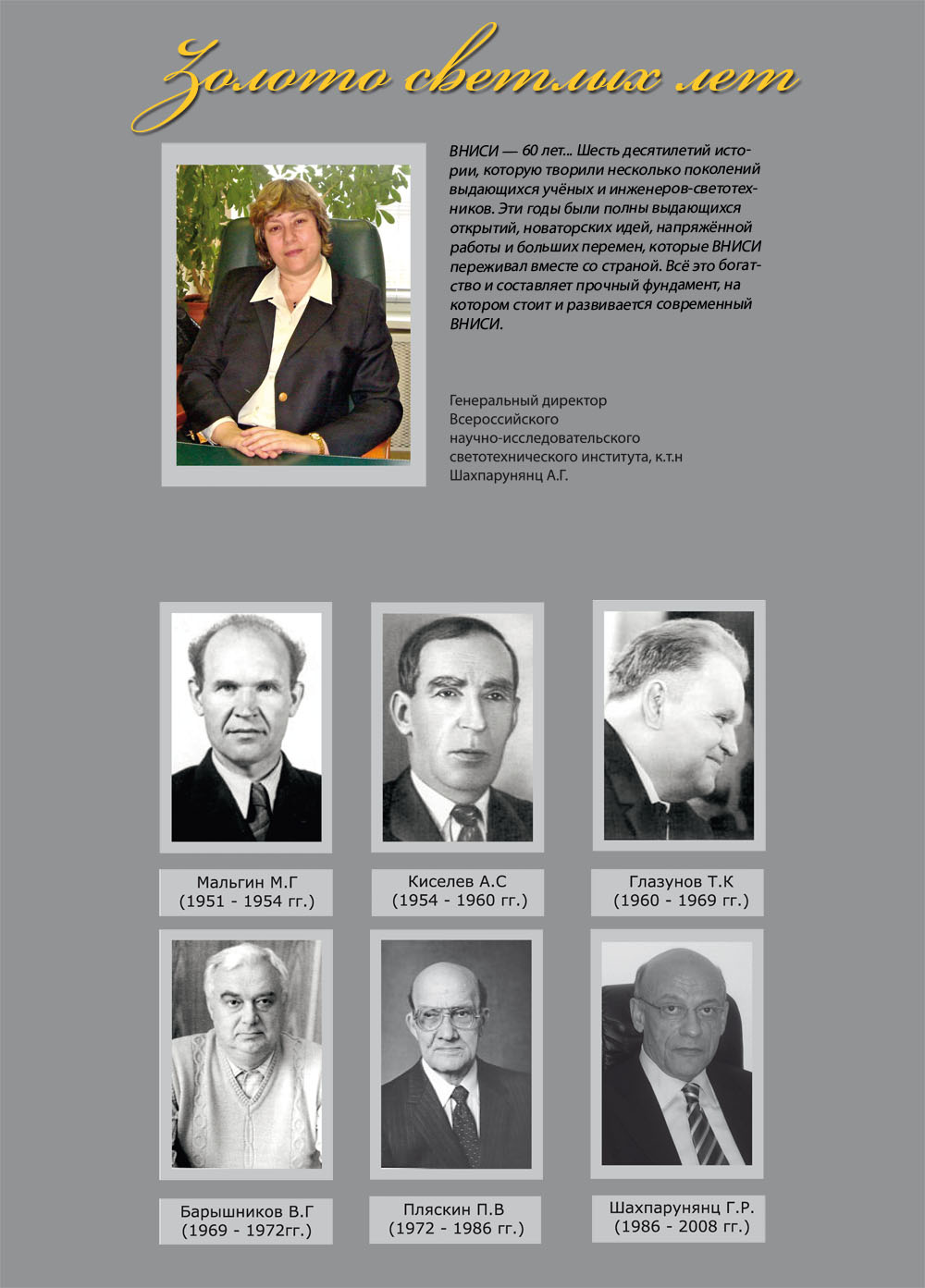 Золото светлых лет

ВНИСИ — 60 лет... Шесть десятилетий истории, которую творили несколько поколений выдающихся учёных и инженеров-светотехников. Эти годы были полны выдающихся открытий, новаторских идей, напряжённой работы и больших перемен, которые ВНИСИ переживал вместе со страной. Всё это богатство и составляет прочный фундамент, на котором стоит и развивается современный ВНИСИ.

Генеральный директор
Всероссийского
научно-исследовательского
светотехнического института, к.т.н
Шахпарунянц А.Г.

Мальгин М.Г
(1951 - 1954 гг.)

Киселев А.С
(1954 - 1960 гг.)

Глазунов Т.К
(1960 - 1969 гг.)

Барышников В.Г
(1969 - 1972гг.)

Пляскин П.В
(1972 - 1986 гг.)

Шахпарунянц Г.Р.
(1986 - 2008 гг.)